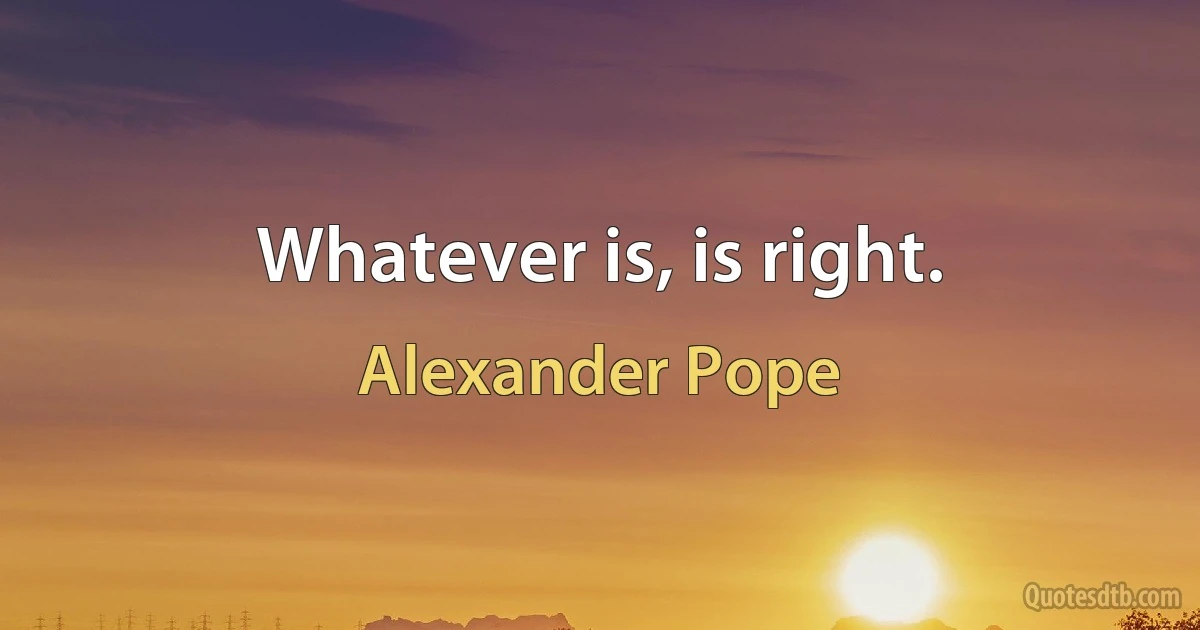 Whatever is, is right.

Alexander Pope

Quotesdtb.com